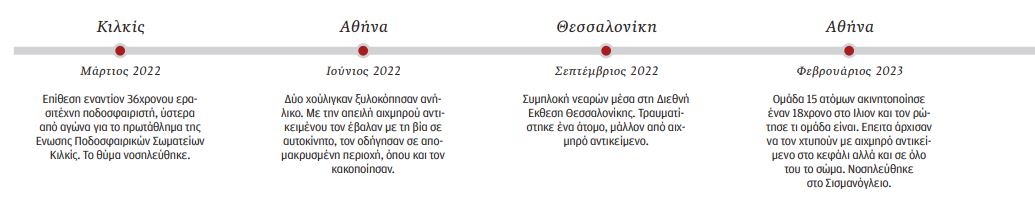 Κιλκίς

Μάρτιος 2022

Επίθεση εναντίον 36χρονου ερασιτέχνη ποδοσφαιριστή, ύστερα από αγώνα για το πρωτάθλημα της Ενωσης Ποδοσφαιρικών Σωματείων Κιλκίς. Το θύμα νοσηλεύθηκε.

Αθήνα

Ιούνιος 2022

Δύο χούλιγκαν ξυλοκόπησαν ανήλικο. Με την απειλή αιχμηρού αντικειμένου τον έβαλαν με τη βία σε αυτοκίνητο, τον οδήγησαν σε απομακρυσμένη περιοχή, όπου και τον κακοποίησαν.

Θεσσαλονίκη

Σεπτέμβριος 2022

Συμπλοκή νεαρών μέσα στη Διεθνή Εκθεση Θεσσαλονίκης. Τραυματίστηκε ένα άτομο, μάλλον από αιχμηρό αντικείμενο.

Αθήνα

Φεβρουάριος 2023

Ομάδα 15 ατόμων ακινητοποίησε έναν 18χρονο στο Ιλιον και τον ρώτησε τι ομάδα είναι. Επειτα άρχισαν να τον χτυπούν με αιχμηρό αντικείμενο στο κεφάλι αλλά και σε όλο του το σώμα. Νοσηλεύθηκε στο Σισμανόγλειο.